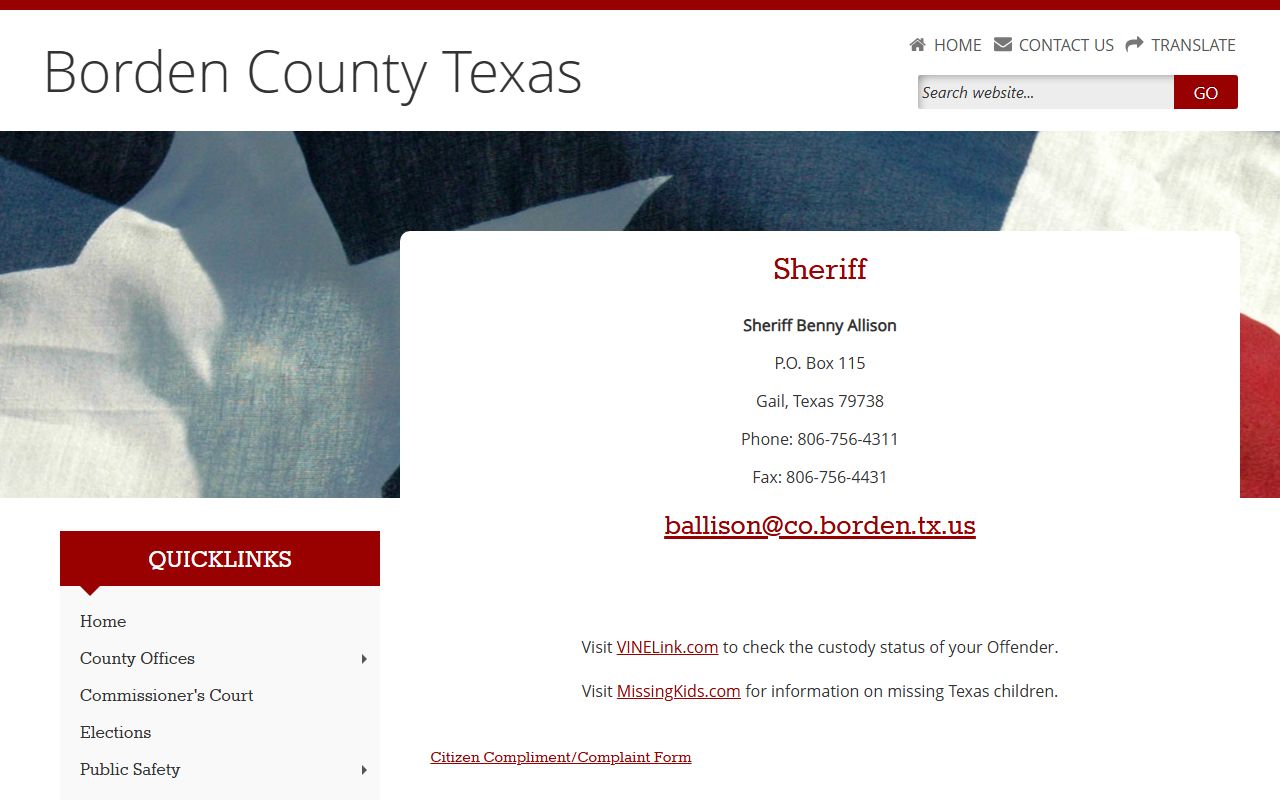 Borden County Texas

HOME CONTACT US TRANSLATE

Search website... GO

Sheriff

Sheriff Benny Allison

P.O. Box 115

Gail, Texas 79738

Phone: 806-756-4311

Fax: 806-756-4431

ballison@co.borden.tx.us

Visit VINELink.com to check the custody status of your Offender.

Visit MissingKids.com for information on missing Texas children.

Citizen Compliment/Complaint Form

QUICKLINKS

Home

County Offices

Commissioner's Court

Elections

Public Safety